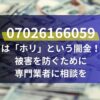 07026166059
は「ホリ」という闇金！
被害を防ぐために
専門業者に相談を